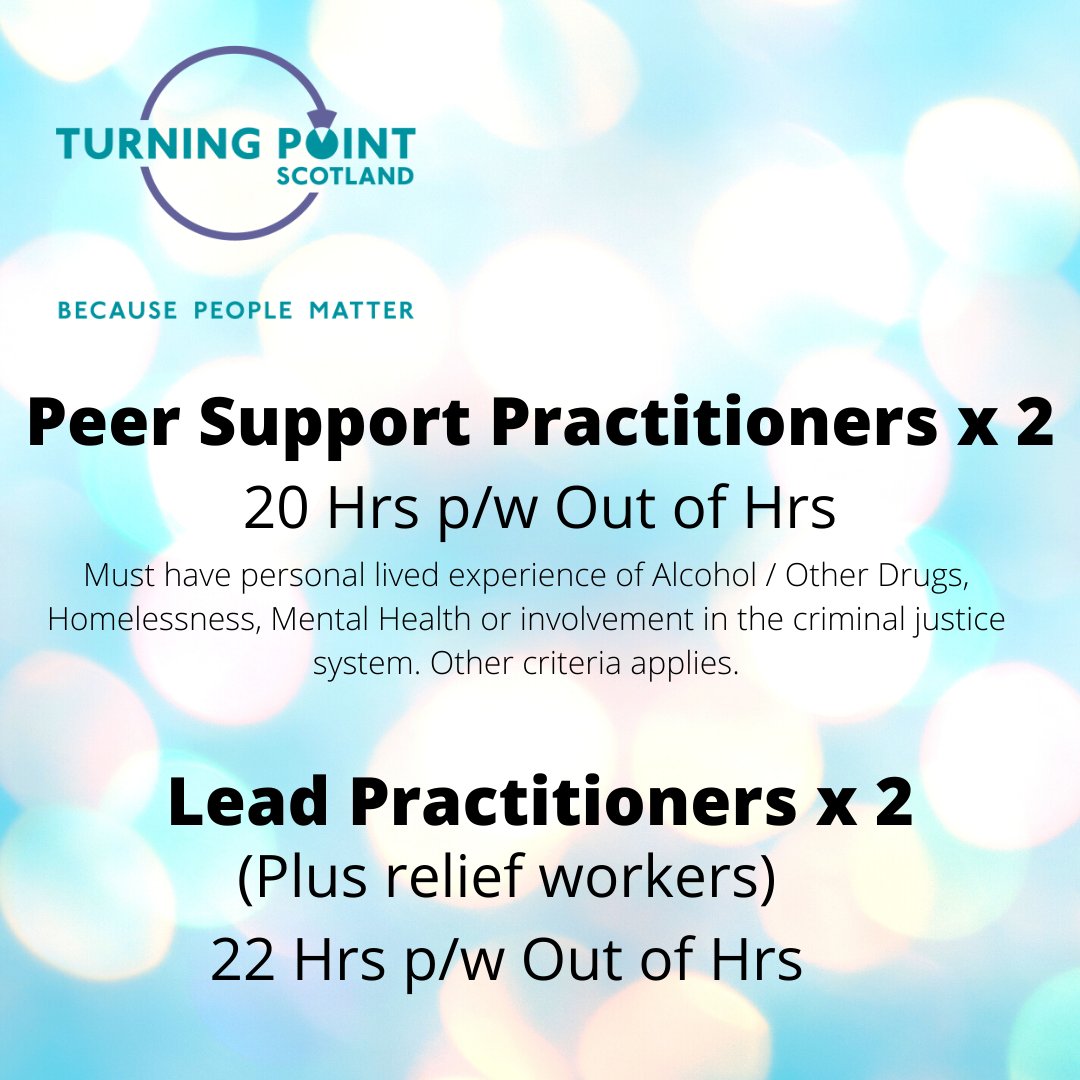 TURNING POINT
SCOTLAND

BECAUSE PEOPLE MATTER

Peer Support Practitioners x 2
20 Hrs p/w Out of Hrs

Must have personal lived experience of Alcohol / Other Drugs, Homelessness, Mental Health or involvement in the criminal justice system. Other criteria applies.

Lead Practitioners x 2
(Plus relief workers)
22 Hrs p/w Out of Hrs